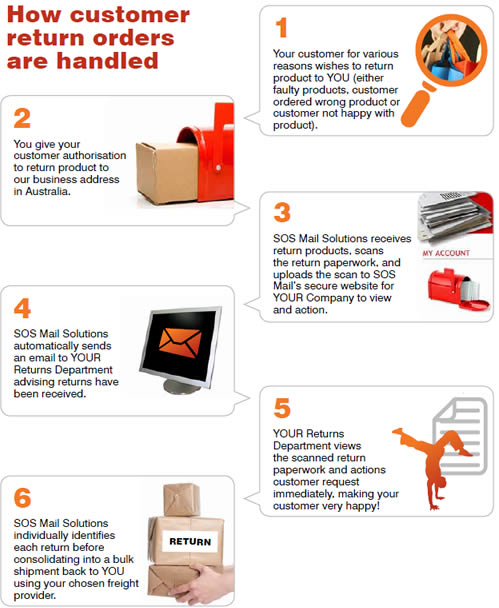 How customer return orders are handled

1

Your customer for various reasons wishes to return product to YOU (either faulty products, customer ordered wrong product or customer not happy with product).

2

You give your customer authorisation to return product to our business address in Australia.

3

SOS Mail Solutions receives return products, scans the return paperwork, and uploads the scan to SOS Mail's secure website for YOUR Company to view and action.

MY ACCOUNT

4

SOS Mail Solutions automatically sends an email to YOUR Returns Department advising returns have been received.

5

YOUR Returns Department views the scanned return paperwork and actions customer request immediately, making your customer very happy!

6

SOS Mail Solutions individually identifies each return before consolidating into a bulk shipment back to YOU using your chosen freight provider.

RETURN